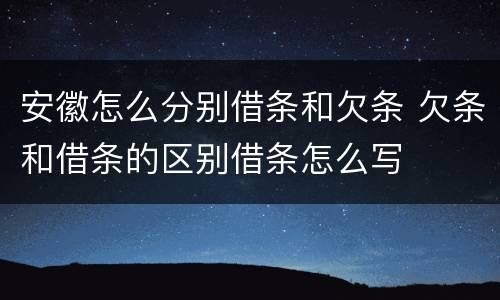 安徽怎么分别借条和欠条 欠条和借条的区别借条怎么写